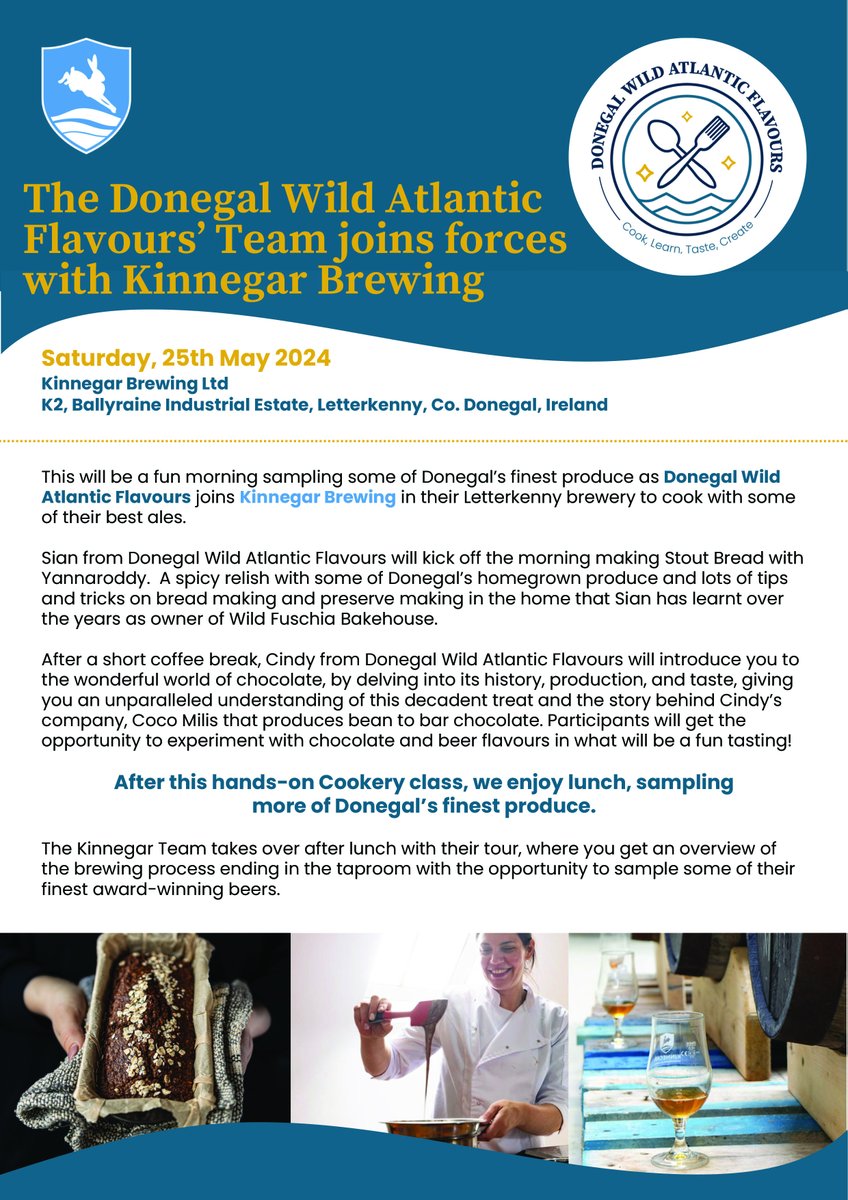 DONEGAL WILD ATLANTIC FLAVOURS
Cook, Learn, Taste, Create

The Donegal Wild Atlantic Flavours' Team joins forces with Kinnegar Brewing

Saturday, 25th May 2024
Kinnegar Brewing Ltd
K2, Ballyraine Industrial Estate, Letterkenny, Co. Donegal, Ireland

This will be a fun morning sampling some of Donegal's finest produce as Donegal Wild Atlantic Flavours joins Kinnegar Brewing in their Letterkenny brewery to cook with some of their best ales.

Sian from Donegal Wild Atlantic Flavours will kick off the morning making Stout Bread with Yannaroddy. A spicy relish with some of Donegal's homegrown produce and lots of tips and tricks on bread making and preserve making in the home that Sian has learnt over the years as owner of Wild Fuschia Bakehouse.

After a short coffee break, Cindy from Donegal Wild Atlantic Flavours will introduce you to the wonderful world of chocolate, by delving into its history, production, and taste, giving you an unparalleled understanding of this decadent treat and the story behind Cindy's company, Coco Milis that produces bean to bar chocolate. Participants will get the opportunity to experiment with chocolate and beer flavours in what will be a fun tasting!

After this hands-on Cookery class, we enjoy lunch, sampling more of Donegal's finest produce.

The Kinnegar Team takes over after lunch with their tour, where you get an overview of the brewing process ending in the taproom with the opportunity to sample some of their finest award-winning beers.